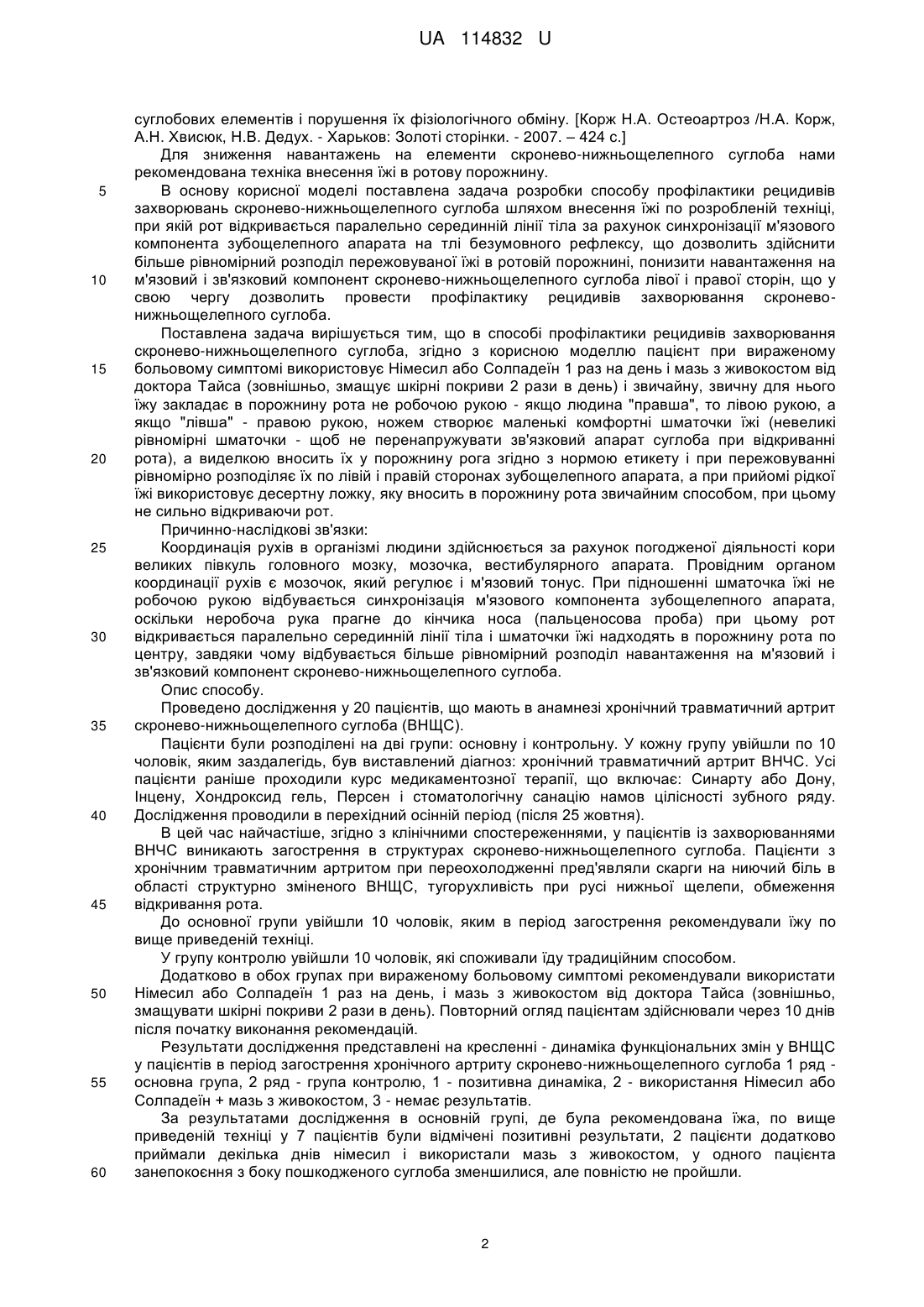 UA 114832 U

суглобових елементів і порушення їх фізіологічного обміну. [Корж Н.А. Остеоартроз /Н.А. Корж, А.Н. Хвисюк, Н.В. Дедух. - Харьков: Золоті сторінки. - 2007. – 424 с.]

Для зниження навантажень на елементи скронево-нижньощелепного суглоба нами рекомендована техніка внесення їжі в ротову порожнину.

5 В основу корисної моделі поставлена задача розробки способу профілактики рецидивів захворювань скронево-нижньощелепного суглоба шляхом внесення їжі по розробленій техніці, при якій рот відкривається паралельно серединній лінії тіла за рахунок синхронізації м'язового компонента зубощелепного апарата на тлі безумовного рефлексу, що дозволить здійснити більше рівномірний розподіл пережовуваної їжі в ротовій порожнині, понизити навантаження на 10 м'язовий і зв'язковий компонент скронево-нижньощелепного суглоба лівої і правої сторін, що у свою чергу дозволить провести профілактику рецидивів захворювання скронево-нижньощелепного суглоба.

Поставлена задача вирішується тим, що в способі профілактики рецидивів захворювання скронево-нижньощелепного суглоба, згідно з корисною моделлю пацієнт при вираженому 15 больовому симптомі використовує Німесил або Солпадеїн 1 раз на день і мазь з живокостом від доктора Тайса (зовнішньо, змащує шкірні покриви 2 рази в день) і звичайну, звичну для нього їжу закладає в порожнину рота не робочою рукою - якщо людина "правша", то лівою рукою, а якщо "лівша" - правою рукою, ножем створює маленькі комфортні шматочки їжі (невеликі рівномірні шматочки - щоб не перенапружувати зв'язковий апарат суглоба при відкриванні 20 рота), а виделкою вносить їх у порожнину рога згідно з нормою етикету і при пережовуванні рівномірно розподіляє їх по лівій і правій сторонах зубощелепного апарата, а при прийомі рідкої їжі використовує десертну ложку, яку вносить в порожнину рота звичайним способом, при цьому не сильно відкриваючи рот.

Причинно-наслідкові зв'язки:

25 Координація рухів в організмі людини здійснюється за рахунок погодженої діяльності кори великих півкуль головного мозку, мозочка, вестибулярного апарата. Провідним органом координації рухів є мозочок, який регулює і м'язовий тонус. При підношенні шматочка їжі не робочою рукою відбувається синхронізація м'язового компонента зубощелепного апарата, оскільки неробоча рука прагне до кінчика носа (пальценосова проба) при цьому рот 30 відкривається паралельно серединній лінії тіла і шматочки їжі надходять в порожнину рота по центру, завдяки чому відбувається більше рівномірний розподіл навантаження на м'язовий і зв'язковий компонент скронево-нижньощелепного суглоба.

Опис способу.

Проведено дослідження у 20 пацієнтів, що мають в анамнезі хронічний травматичний артрит 35 скронево-нижньощелепного суглоба (ВНЩС).

Пацієнти були розподілені на дві групи: основну і контрольну. У кожну групу увійшли по 10 чоловік, яким заздалегідь, був виставлений діагноз: хронічний травматичний артрит ВНЧС. Усі пацієнти раніше проходили курс медикаментозної терапії, що включає: Синарту або Дону, Інцену, Хондроксид гель, Персен і стоматологічну санацію намов цілісності зубного ряду. 40 Дослідження проводили в перехідний осінній період (після 25 жовтня).

В цей час найчастіше, згідно з клінічними спостереженнями, у пацієнтів із захворюваннями ВНЧС виникають загострення в структурах скронево-нижньощелепного суглоба. Пацієнти з хронічним травматичним артритом при переохолодженні пред'являли скарги на ниючий біль в області структурно зміненого ВНЩС, тугорухливість при русі нижньої щелепи, обмеження 45 відкривання рота.

До основної групи увійшли 10 чоловік, яким в період загострення рекомендували їжу по вище приведеній техніці.

У групу контролю увійшли 10 чоловік, які споживали їду традиційним способом.

Додатково в обох групах при вираженому больовому симптомі рекомендували використати 50 Німесил або Солпадеїн 1 раз на день, і мазь з живокостом від доктора Тайса (зовнішньо, змащувати шкірні покриви 2 рази в день). Повторний огляд пацієнтам здійснювали через 10 днів після початку виконання рекомендацій.

Результати дослідження представлені на кресленні - динаміка функціональних змін у ВНЩС у пацієнтів в період загострення хронічного артриту скронево-нижньощелепного суглоба 1 ряд - 55 основна група, 2 ряд - група контролю, 1 - позитивна динаміка, 2 - використання Німесил або Солпадеїн + мазь з живокостом, 3 - немає результатів.

За результатами дослідження в основній групі, де була рекомендована їжа, по вище приведеній техніці у 7 пацієнтів були відмічені позитивні результати, 2 пацієнти додатково приймали декілька днів німесил і використали мазь з живокостом, у одного пацієнта 60 занепокоєння з боку пошкодженого суглоба зменшилися, але повністю не пройшли.

2